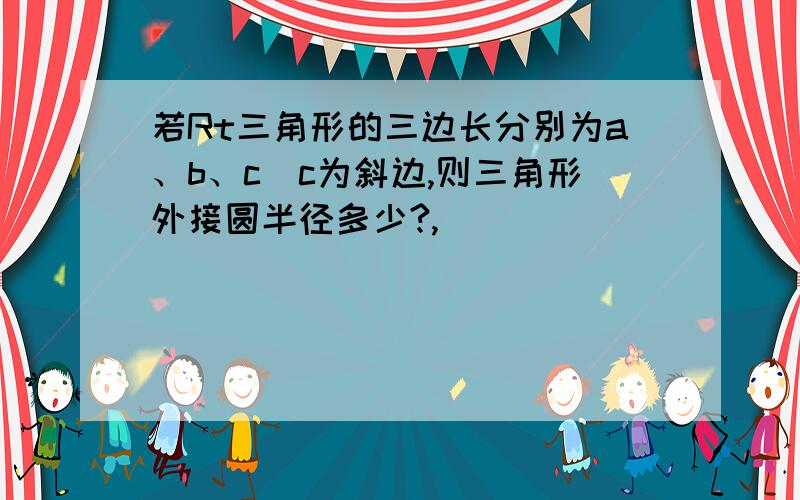 若Rt三角形的三边长分别为a、b、c（c为斜边,则三角形外接圆半径多少?,